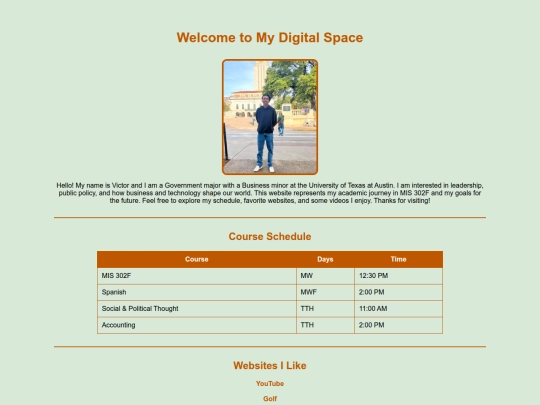 Welcome to My Digital Space

Hello! My name is Victor and I am a Government major with a Business minor at the University of Texas at Austin. I am interested in leadership, public policy, and how business and technology shape our world. This website represents my academic journey in MIS 302F and my goals for the future. Feel free to explore my schedule, favorite websites, and some videos I enjoy. Thanks for visiting!

Course Schedule

| Course | Days | Time |
|---|---|---|
| MIS 302F | MW | 12:30 PM |
| Spanish | MWF | 2:00 PM |
| Social & Political Thought | TTH | 11:00 AM |
| Accounting | TTH | 2:00 PM |

Websites I Like

YouTube

Golf